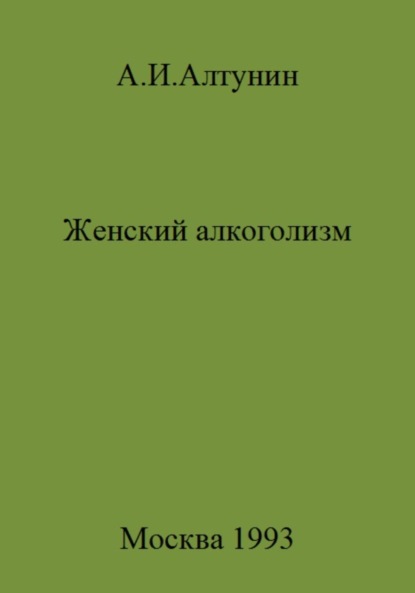 А.И.Алтунин

Женский алкоголизм

Москва 1993